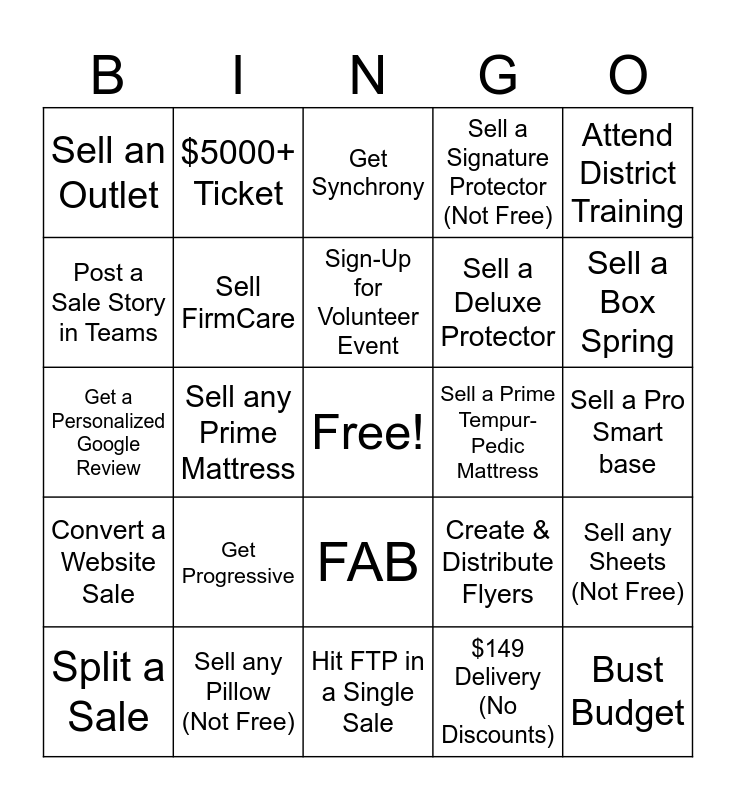 | B | I | N | G | O |
|---|---|---|---|---|
| Sell an Outlet | $5000+ Ticket | Get Synchrony | Sell a Signature Protector (Not Free) | Attend District Training |
| Post a Sale Story in Teams | Sell FirmCare | Sign-Up for Volunteer Event | Sell a Deluxe Protector | Sell a Box Spring |
| Get a Personalized Google Review | Sell any Prime Mattress | Free! | Sell a Prime Tempur-Pedic Mattress | Sell a Pro Smart base |
| Convert a Website Sale | Get Progressive | FAB | Create & Distribute Flyers | Sell any Sheets (Not Free) |
| Split a Sale | Sell any Pillow (Not Free) | Hit FTP in a Single Sale | $149 Delivery (No Discounts) | Bust Budget |